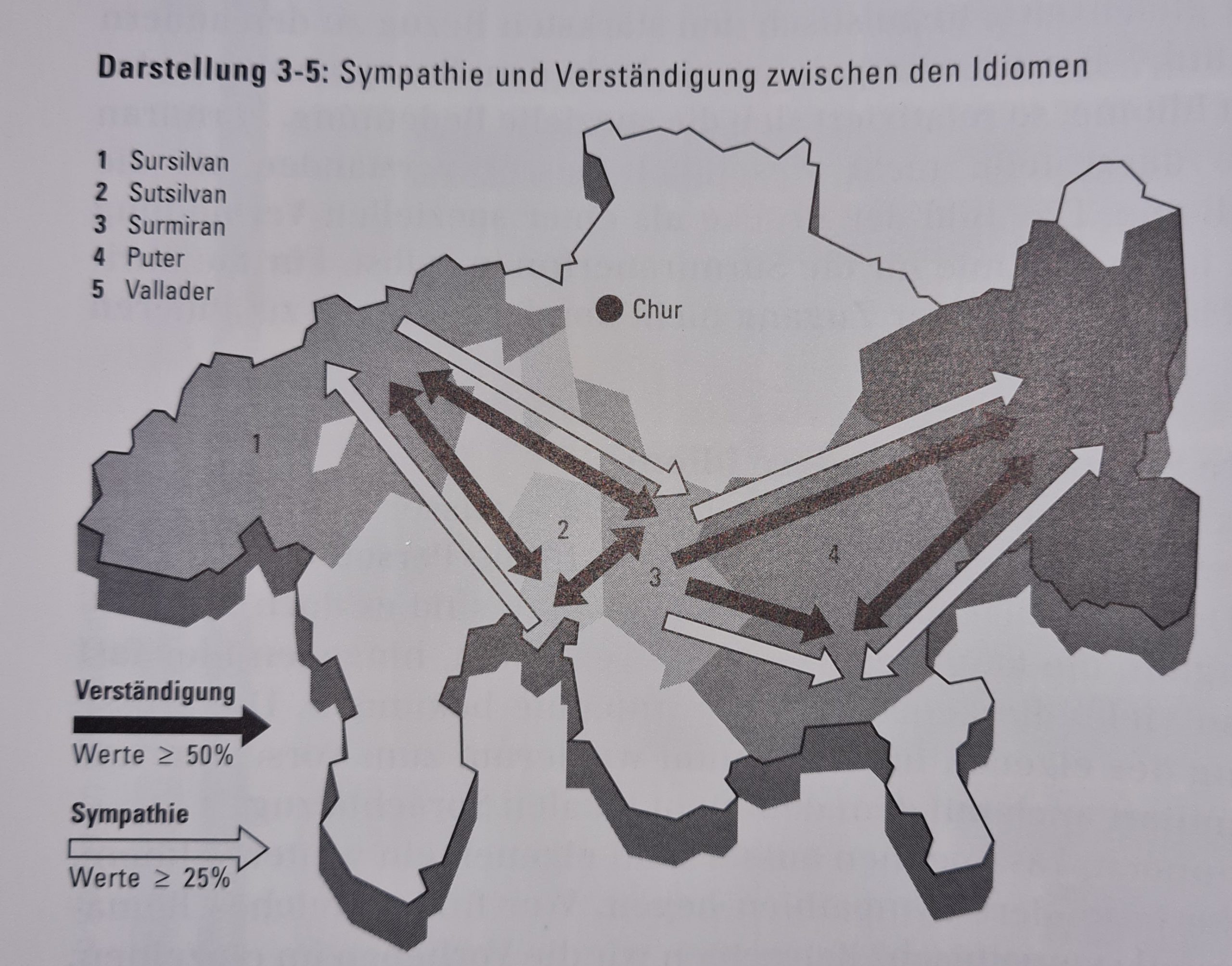 **Darstellung 3-5:** Sympathie und Verständigung zwischen den Idiomen

1 Sursilvan
2 Sutsilvan
3 Surmiran
4 Puter
5 Vallader

Chur

1

2

3

4

**Verständigung**
Werte $\geq$ 50%

**Sympathie**
Werte $\geq$ 25%